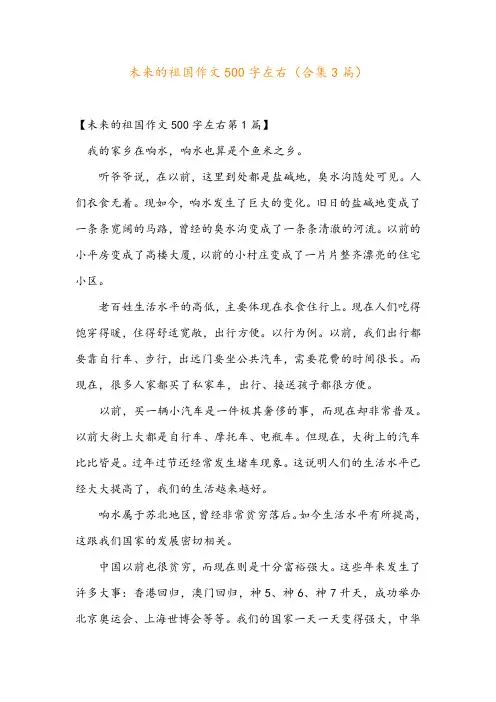 未来的祖国作文500字左右（合集3篇）

【未来的祖国作文500字左右第1篇】

我的家乡在响水，响水也算是个鱼米之乡。

听爷爷说，在以前，这里到处都是盐碱地，臭水沟随处可见。人们衣食无着。现如今，响水发生了巨大的变化。旧日的盐碱地变成了一条条宽阔的马路，曾经的臭水沟变成了一条条清澈的河流。以前的小平房变成了高楼大厦，以前的小村庄变成了一片片整齐漂亮的住宅小区。

老百姓生活水平的高低，主要体现在衣食住行上。现在人们吃得饱穿得暖，住得舒适宽敞，出行方便。以行为例。以前，我们出行都要靠自行车、步行，出远门要坐公共汽车，需要花费的时间很长。而现在，很多人家都买了私家车，出行、接送孩子都很方便。

以前，买一辆小汽车是一件极其奢侈的事，而现在却非常普及。以前大街上大都是自行车、摩托车、电瓶车。但现在，大街上的汽车比比皆是。过年过节还经常发生堵车现象。这说明人们的生活水平已经大大提高了，我们的生活越来越好。

响水属于苏北地区，曾经非常贫穷落后。如今生活水平有所提高，这跟我们国家的发展密切相关。

中国以前也很贫穷，而现在则是十分富裕强大。这些年来发生了许多大事：香港回归，澳门回归，神5、神6、神7升天，成功举办北京奥运会、上海世博会等等。我们的国家一天一天变得强大，中华